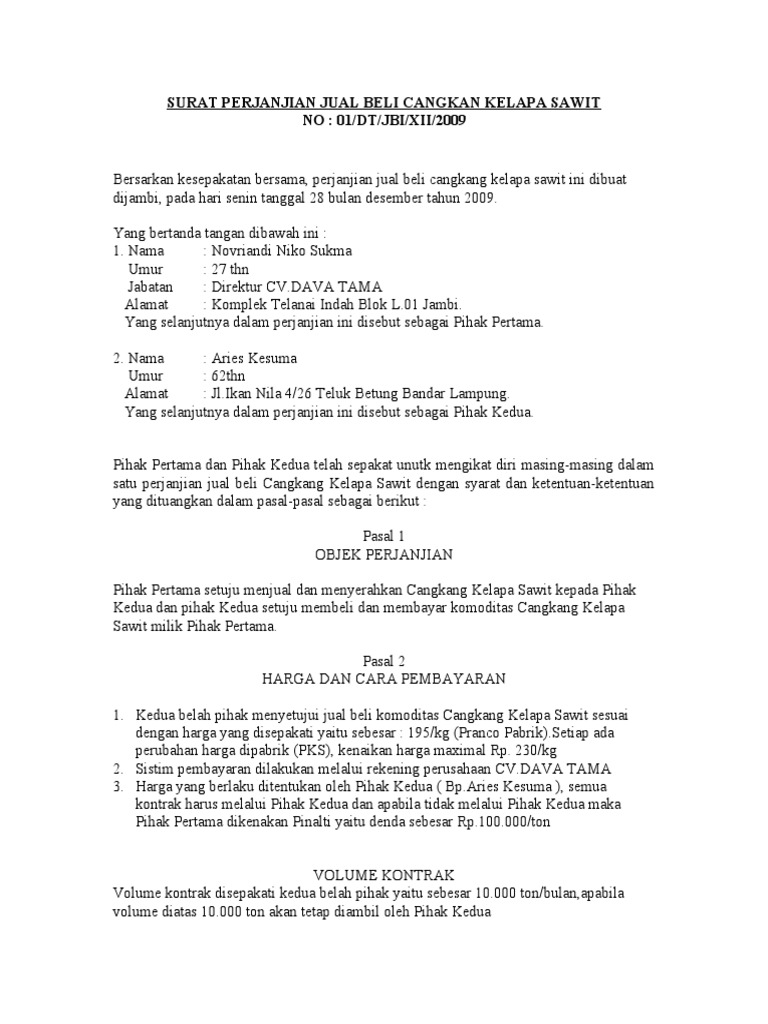 SURAT PERJANJIAN JUAL BELI CANGKAN KELAPA SAWIT
NO : 01/DT/JBI/XII/2009

Bersarkan kesepakatan bersama, perjanjian jual beli cangkang kelapa sawit ini dibuat dijambi, pada hari senin tanggal 28 bulan desember tahun 2009.

Yang bertanda tangan dibawah ini :
1. Nama : Novriandi Niko Sukma
Umur : 27 thn
Jabatan : Direktur CV.DAVA TAMA
Alamat : Komplek Telanai Indah Blok L.01 Jambi.
Yang selanjutnya dalam perjanjian ini disebut sebagai Pihak Pertama.

2. Nama : Aries Kesuma
Umur : 62thn
Alamat : Jl.Ikan Nila 4/26 Teluk Betung Bandar Lampung.
Yang selanjutnya dalam perjanjian ini disebut sebagai Pihak Kedua.

Pihak Pertama dan Pihak Kedua telah sepakat unutk mengikat diri masing-masing dalam satu perjanjian jual beli Cangkang Kelapa Sawit dengan syarat dan ketentuan-ketentuan yang dituangkan dalam pasal-pasal sebagai berikut :

Pasal 1
OBJEK PERJANJIAN

Pihak Pertama setuju menjual dan menyerahkan Cangkang Kelapa Sawit kepada Pihak Kedua dan pihak Kedua setuju membeli dan membayar komoditas Cangkang Kelapa Sawit milik Pihak Pertama.

Pasal 2
HARGA DAN CARA PEMBAYARAN

1. Kedua belah pihak menyetujui jual beli komoditas Cangkang Kelapa Sawit sesuai dengan harga yang disepakati yaitu sebesar : 195/kg (Pranco Pabrik).Setiap ada perubahan harga dipabrik (PKS), kenaikan harga maximal Rp. 230/kg
2. Sistim pembayaran dilakukan melalui rekening perusahaan CV.DAVA TAMA
3. Harga yang berlaku ditentukan oleh Pihak Kedua ( Bp.Aries Kesuma ), semua kontrak harus melalui Pihak Kedua dan apabila tidak melalui Pihak Kedua maka Pihak Pertama dikenakan Pinalti yaitu denda sebesar Rp.100.000/ton

VOLUME KONTRAK
Volume kontrak disepakati kedua belah pihak yaitu sebesar 10.000 ton/bulan,apabila volume diatas 10.000 ton akan tetap diambil oleh Pihak Kedua